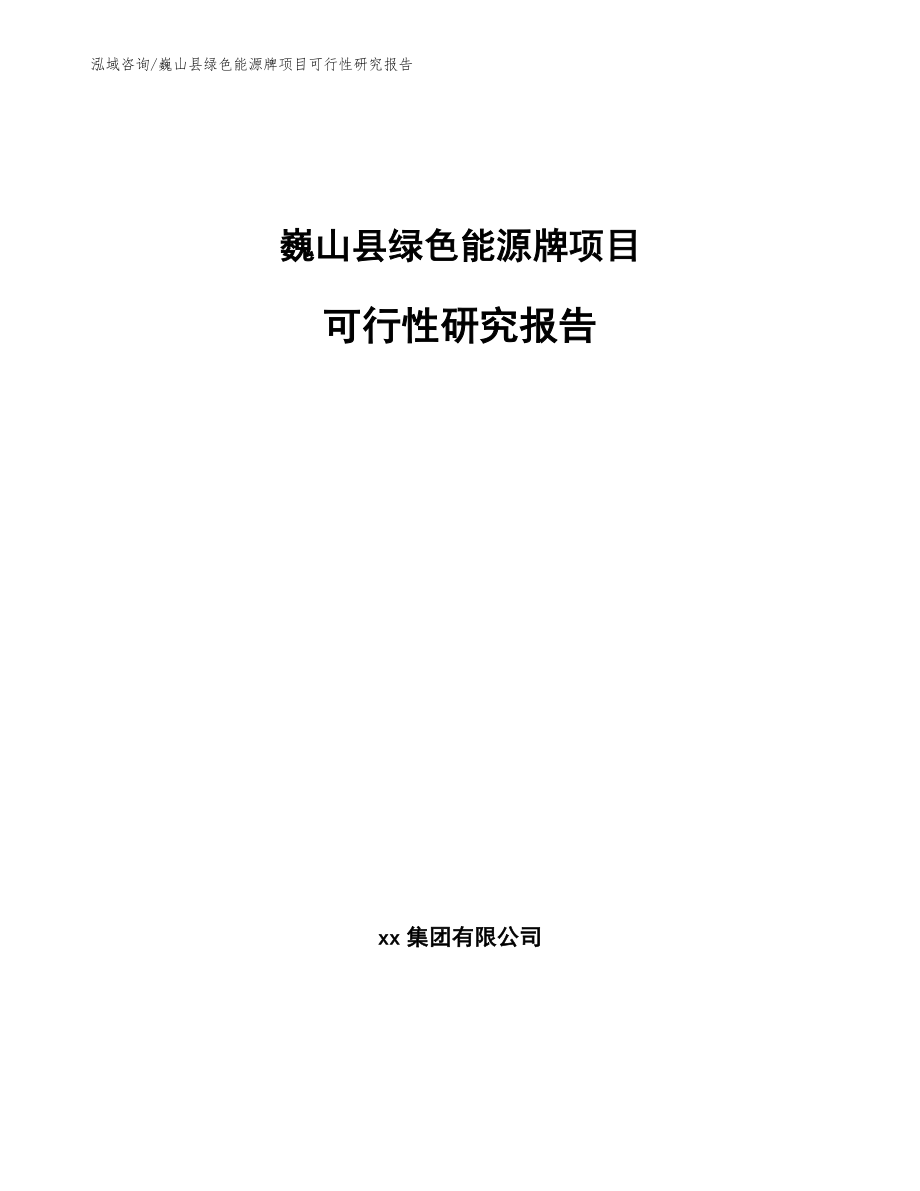 泓域咨询/巍山县绿色能源牌项目可行性研究报告

巍山县绿色能源牌项目

可行性研究报告

xx 集团有限公司